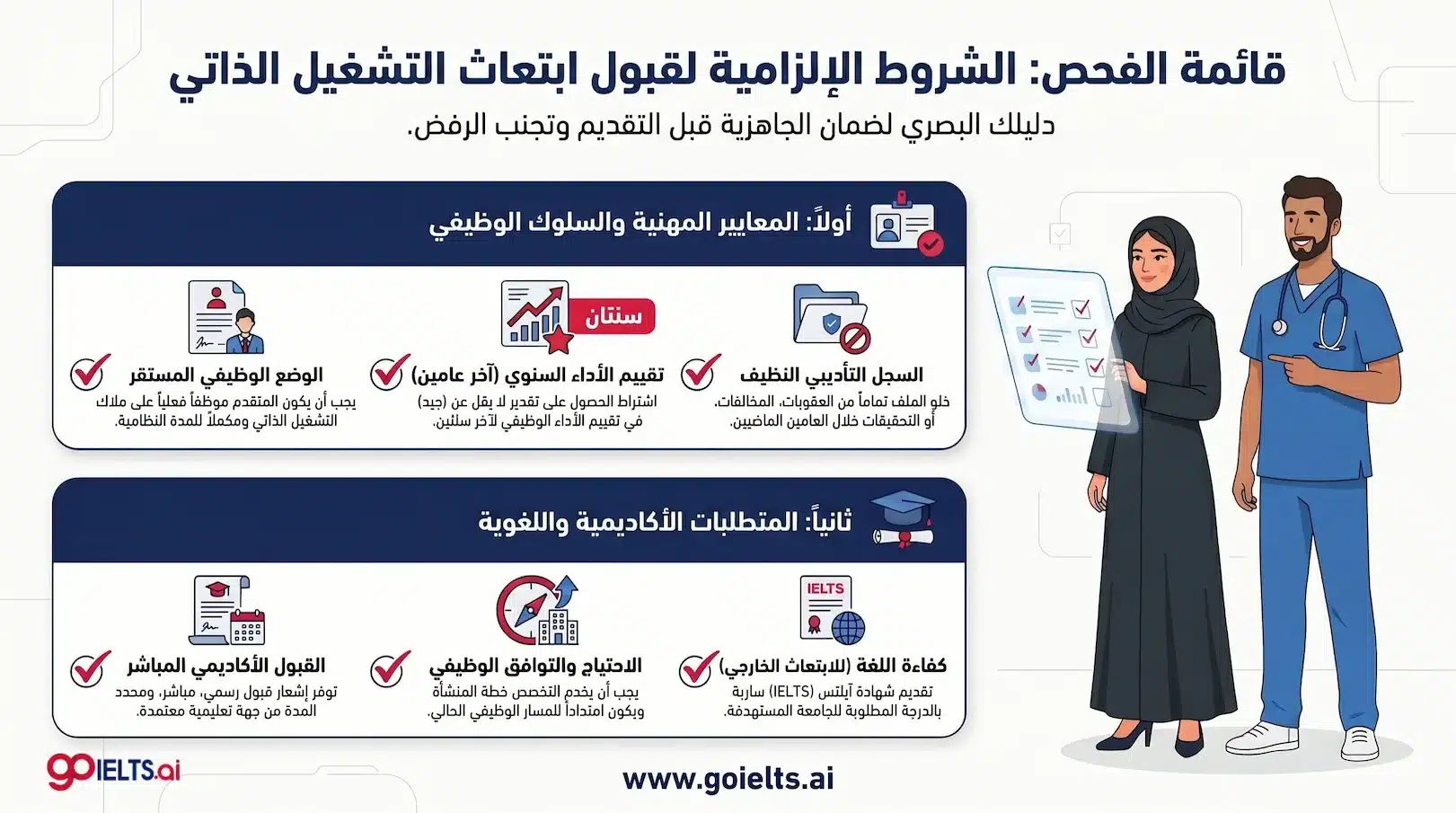 قائمة الفحص: الشروط الإلزامية لقبول ابتعاث التشغيل الذاتي

دليلك البصري لضمان الجاهزية قبل التقديم وتجنب الرفض.

أولاً: المعايير المهنية والسلوك الوظيفي

السجل التأديبي النظيف
خلو الملف تماماً من العقوبات، المخالفات، أو التحقيقات خلال العامين الماضيين.

سنتان

تقييم الأداء السنوي (آخر عامين)
اشتراط الحصول على تقدير لا يقل عن (جيد) في تقييم الأداء الوظيفي لآخر سنتين.

الوضع الوظيفي المستقر
يجب أن يكون المتقدم موظفاً فعلياً على ملاك التشغيل الذاتي ومكملاً للمدة النظامية.

ثانياً: المتطلبات الأكاديمية واللغوية

IELTS

كفاءة اللغة (للابتعاث الخارجي)
تقديم شهادة آيلتس (IELTS) سارية بالدرجة المطلوبة للجامعة المستهدفة.

الاحتياج والتوافق الوظيفي
يجب أن يخدم التخصص خطة المنشأة ويكون امتداداً للمسار الوظيفي الحالي.

القبول الأكاديمي المباشر
توفر إشعار قبول رسمي، مباشر، ومحدد المدة من جهة تعليمية معتمدة.

goIELTS.ai

www.goielts.ai